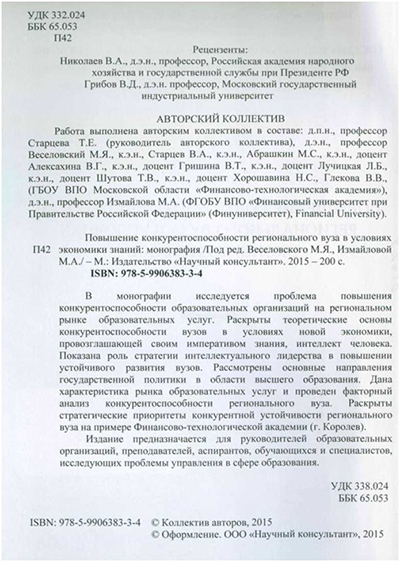 УДК 332.024
ББК 65.053
П42

Рецензенты:
Николаев В.А., д.э.н., профессор, Российская академия народного хозяйства и государственной службы при Президенте РФ
Грибов В.Д., д.э.н. профессор, Московский государственный индустриальный университет

АВТОРСКИЙ КОЛЛЕКТИВ
Работа выполнена авторским коллективом в составе: д.п.н., профессор Старцева Т.Е. (руководитель авторского коллектива), д.э.н., профессор Веселовский М.Я., к.э.н., Старцев В.А., к.э.н., Абрашкин М.С., к.э.н., доцент Алексахина В.Г., к.э.н., доцент Гришина В.Т., к.э.н., доцент Лучицкая Л.Б., к.э.н., доцент Шутова Т.В., к.э.н., доцент Хорошавина Н.С., Глекова В.В., (ГБОУ ВПО Московской области «Финансово-технологическая академия»), д.э.н., профессор Измайлова М.А. (ФГОБУ ВПО «Финансовый университет при Правительстве Российской Федерации» (Финуниверситет), Financial University).

П42 Повышение конкурентоспособности регионального вуза в условиях экономики знаний: монография /Под ред. Веселовского М.Я., Измайловой М.А./ – М.: Издательство «Научный консультант». 2015 – 200 с.
ISBN: 978-5-9906383-3-4

В монографии исследуется проблема повышения конкурентоспособности образовательных организаций на региональном рынке образовательных услуг. Раскрыты теоретические основы конкурентоспособности вузов в условиях новой экономики, провозглашающей своим императивом знания, интеллект человека. Показана роль стратегии интеллектуального лидерства в повышении устойчивого развития вузов. Рассмотрены основные направления государственной политики в области высшего образования. Дана характеристика рынка образовательных услуг и проведен факторный анализ конкурентоспособности регионального вуза. Раскрыты стратегические приоритеты конкурентной устойчивости регионального вуза на примере Финансово-технологической академии (г. Королев).

Издание предназначается для руководителей образовательных организаций, преподавателей, аспирантов, обучающихся и специалистов, исследующих проблемы управления в сфере образования.

УДК 338.024
ББК 65.053

ISBN: 978-5-9906383-3-4 © Коллектив авторов, 2015
© Оформление. ООО «Научный консультант», 2015